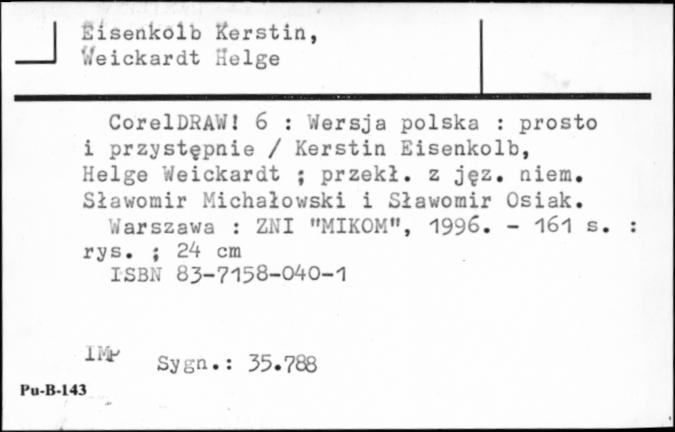 Eisenkolb Kerstin,
Weickardt Helge

CorelDRAW! 6 : Wersja polska : prosto i przystępnie / Kerstin Eisenkolb, Helge Weickardt ; przekł. z jęz. niem. Sławomir Michałowski i Sławomir Osiak.

Warszawa : ZNI "MIKOM", 1996. - 161 s. : rys. ; 24 cm

ISBN 83-7158-040-1

IMP Sygn.: 35.788

Pu-B-143